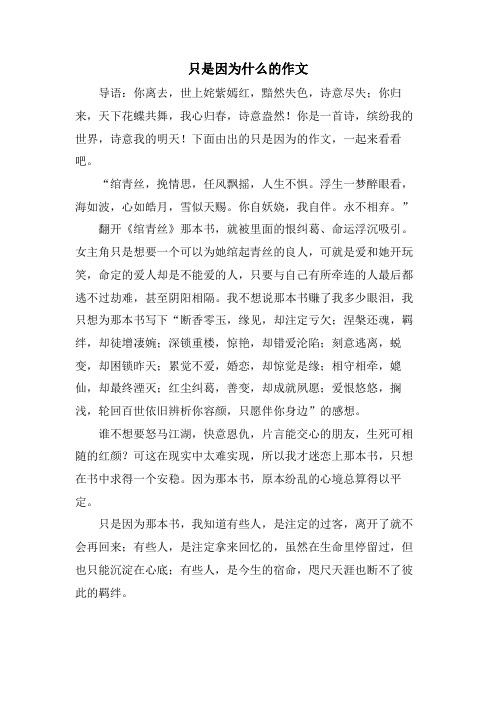 只是因为什么的作文

导语：你离去，世上姹紫嫣红，黯然失色，诗意尽失；你归来，天下花蝶共舞，我心归春，诗意盎然！你是一首诗，缤纷我的世界，诗意我的明天！下面由出的只是因为的作文，一起来看看吧。

“绾青丝，挽情思，任风飘摇，人生不惧。浮生一梦醉眼看，海如波，心如皓月，雪似天赐。你自妖娆，我自伴。永不相弃。”

翻开《绾青丝》那本书，就被里面的恨纠葛、命运浮沉吸引。女主角只是想要一个可以为她绾起青丝的良人，可就是爱和她开玩笑，命定的爱人却是不能爱的人，只要与自己有所牵连的人最后都逃不过劫难，甚至阴阳相隔。我不想说那本书赚了我多少眼泪，我只想为那本书写下“断香零玉，缘见，却注定亏欠；涅槃还魂，羁绊，却徒增凄婉；深锁重楼，惊艳，却错爱沦陷；刻意逃离，蜕变，却困锁昨天；累觉不爱，婚恋，却惊觉是缘；相守相牵，媲仙，却最终湮灭；红尘纠葛，善变，却成就夙愿；爱恨悠悠，搁浅，轮回百世依旧辨析你容颜，只愿伴你身边”的感想。

谁不想要怒马江湖，快意恩仇，片言能交心的朋友，生死可相随的红颜？可这在现实中太难实现，所以我才迷恋上那本书，只想在书中求得一个安稳。因为那本书，原本纷乱的心境总算得以平定。

只是因为那本书，我知道有些人，是注定的过客，离开了就不会再回来；有些人，是注定拿来回忆的，虽然在生命里停留过，但也只能沉淀在心底；有些人，是今生的宿命，咫尺天涯也断不了彼此的羁绊。